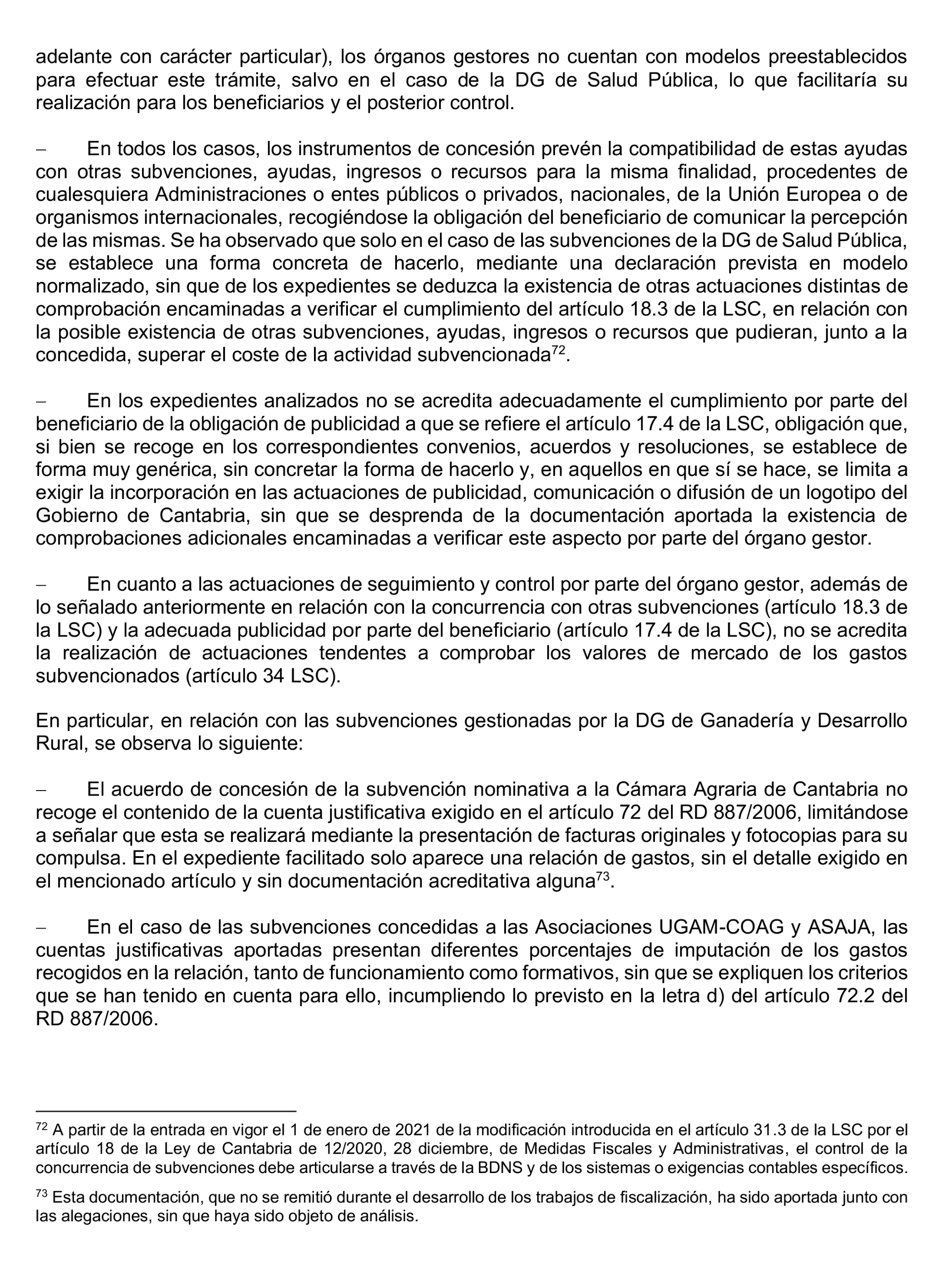 adelante con carácter particular), los órganos gestores no cuentan con modelos preestablecidos para efectuar este trámite, salvo en el caso de la DG de Salud Pública, lo que facilitaría su realización para los beneficiarios y el posterior control.

– En todos los casos, los instrumentos de concesión prevén la compatibilidad de estas ayudas con otras subvenciones, ayudas, ingresos o recursos para la misma finalidad, procedentes de cualesquiera Administraciones o entes públicos o privados, nacionales, de la Unión Europea o de organismos internacionales, recogiéndose la obligación del beneficiario de comunicar la percepción de las mismas. Se ha observado que solo en el caso de las subvenciones de la DG de Salud Pública, se establece una forma concreta de hacerlo, mediante una declaración prevista en modelo normalizado, sin que de los expedientes se deduzca la existencia de otras actuaciones distintas de comprobación encaminadas a verificar el cumplimiento del artículo 18.3 de la LSC, en relación con la posible existencia de otras subvenciones, ayudas, ingresos o recursos que pudieran, junto a la concedida, superar el coste de la actividad subvencionada$^{72}$.

– En los expedientes analizados no se acredita adecuadamente el cumplimiento por parte del beneficiario de la obligación de publicidad a que se refiere el artículo 17.4 de la LSC, obligación que, si bien se recoge en los correspondientes convenios, acuerdos y resoluciones, se establece de forma muy genérica, sin concretar la forma de hacerlo y, en aquellos en que sí se hace, se limita a exigir la incorporación en las actuaciones de publicidad, comunicación o difusión de un logotipo del Gobierno de Cantabria, sin que se desprenda de la documentación aportada la existencia de comprobaciones adicionales encaminadas a verificar este aspecto por parte del órgano gestor.

– En cuanto a las actuaciones de seguimiento y control por parte del órgano gestor, además de lo señalado anteriormente en relación con la concurrencia con otras subvenciones (artículo 18.3 de la LSC) y la adecuada publicidad por parte del beneficiario (artículo 17.4 de la LSC), no se acredita la realización de actuaciones tendentes a comprobar los valores de mercado de los gastos subvencionados (artículo 34 LSC).

En particular, en relación con las subvenciones gestionadas por la DG de Ganadería y Desarrollo Rural, se observa lo siguiente:

– El acuerdo de concesión de la subvención nominativa a la Cámara Agraria de Cantabria no recoge el contenido de la cuenta justificativa exigido en el artículo 72 del RD 887/2006, limitándose a señalar que esta se realizará mediante la presentación de facturas originales y fotocopias para su compulsa. En el expediente facilitado solo aparece una relación de gastos, sin el detalle exigido en el mencionado artículo y sin documentación acreditativa alguna$^{73}$.

– En el caso de las subvenciones concedidas a las Asociaciones UGAM-COAG y ASAJA, las cuentas justificativas aportadas presentan diferentes porcentajes de imputación de los gastos recogidos en la relación, tanto de funcionamiento como formativos, sin que se expliquen los criterios que se han tenido en cuenta para ello, incumpliendo lo previsto en la letra d) del artículo 72.2 del RD 887/2006.

$^{72}$ A partir de la entrada en vigor el 1 de enero de 2021 de la modificación introducida en el artículo 31.3 de la LSC por el artículo 18 de la Ley de Cantabria de 12/2020, 28 diciembre, de Medidas Fiscales y Administrativas, el control de la concurrencia de subvenciones debe articularse a través de la BDNS y de los sistemas o exigencias contables específicos.

$^{73}$ Esta documentación, que no se remitió durante el desarrollo de los trabajos de fiscalización, ha sido aportada junto con las alegaciones, sin que haya sido objeto de análisis.